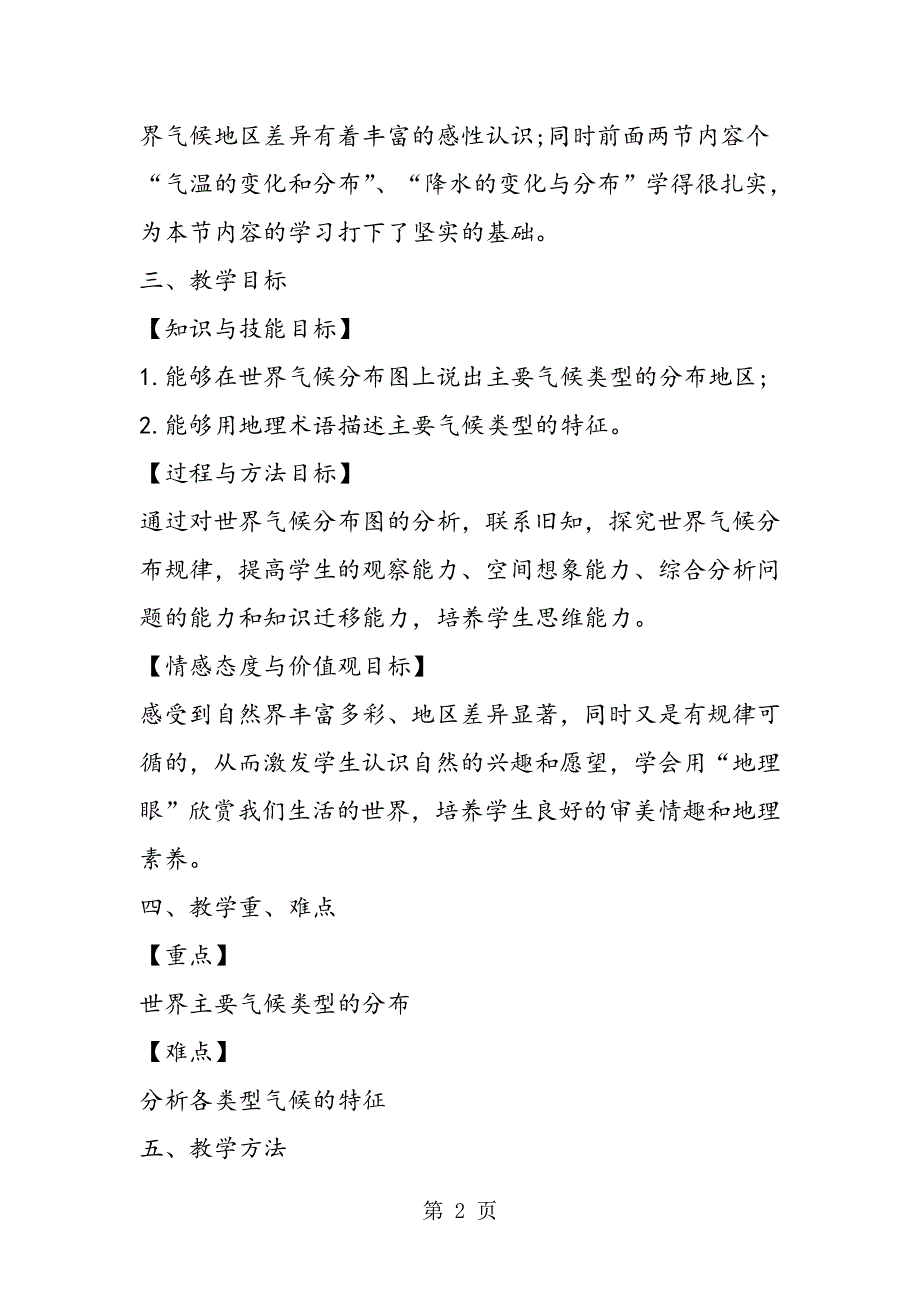 界气候地区差异有着丰富的感性认识;同时前面两节内容个“气温的变化和分布”、“降水的变化与分布”学得很扎实，为本节内容的学习打下了坚实的基础。

三、教学目标

【知识与技能目标】

1. 能够在世界气候分布图上说出主要气候类型的分布地区；

2. 能够用地理术语描述主要气候类型的特征。

【过程与方法目标】

通过对世界气候分布图的分析，联系旧知，探究世界气候分布规律，提高学生的观察能力、空间想象能力、综合分析问题的能力和知识迁移能力，培养学生思维能力。

【情感态度与价值观目标】

感受到自然界丰富多彩、地区差异显著，同时又是有规律可循的，从而激发学生认识自然的兴趣和愿望，学会用“地理眼”欣赏我们生活的世界，培养学生良好的审美情趣和地理素养。

四、教学重、难点

【重点】

世界主要气候类型的分布

【难点】

分析各类型气候的特征

五、教学方法

第 2 页